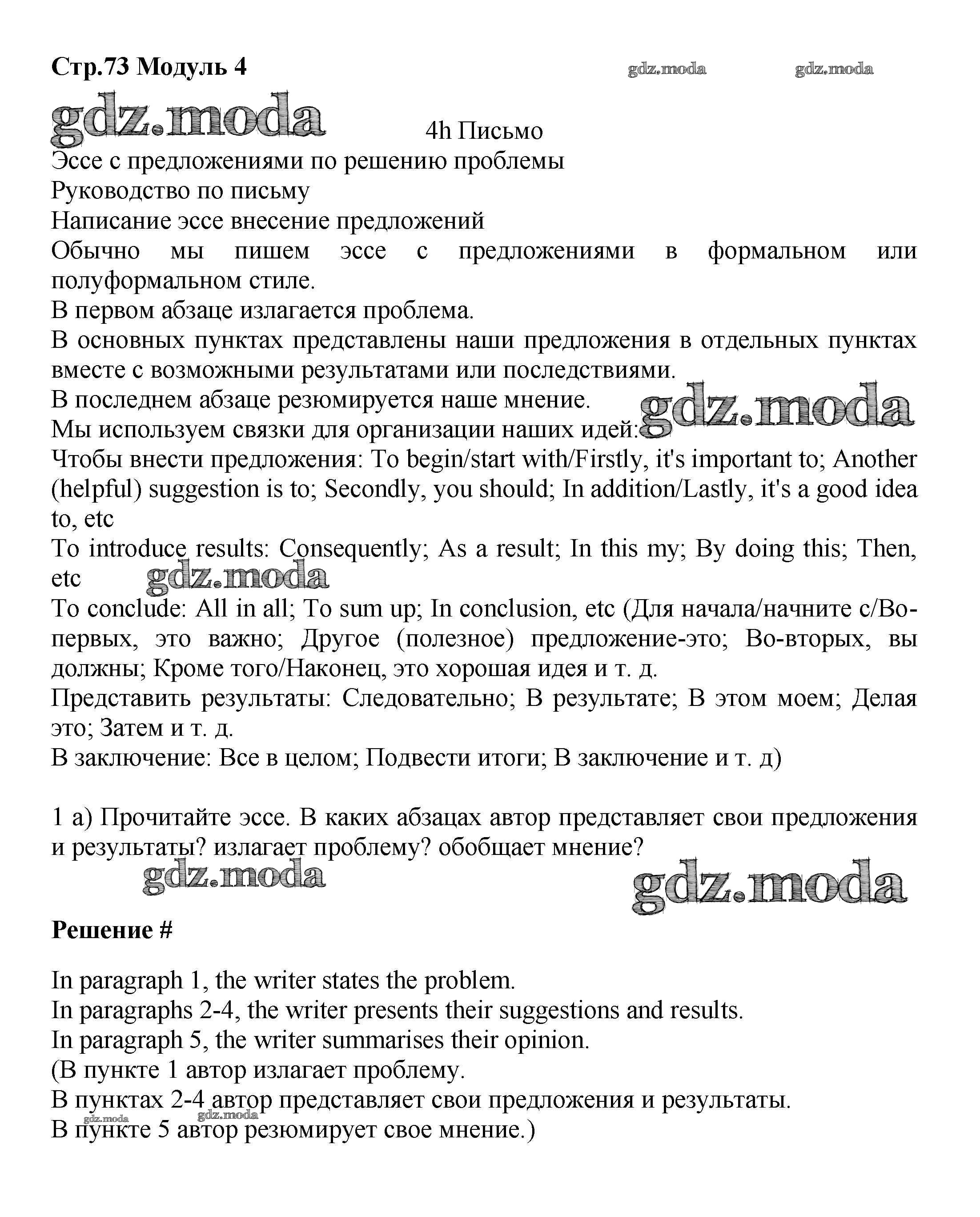 Стр.73 Модуль 4 gdz.moda gdz.moda

gdz.moda

4h Письмо

Эссе с предложениями по решению проблемы

Руководство по письму

Написание эссе внесение предложений

Обычно мы пишем эссе с предложениями в формальном или полуформальном стиле.

В первом абзаце излагается проблема.

В основных пунктах представлены наши предложения в отдельных пунктах вместе с возможными результатами или последствиями.

В последнем абзаце резюмируется наше мнение. gdz.moda

Мы используем связки для организации наших идей:

Чтобы внести предложения: To begin/start with/Firstly, it's important to; Another (helpful) suggestion is to; Secondly, you should; In addition/Lastly, it's a good idea to, etc

To introduce results: Consequently; As a result; In this my; By doing this; Then, etc gdz.moda

To conclude: All in all; To sum up; In conclusion, etc (Для начала/начните с/Во-первых, это важно; Другое (полезное) предложение-это; Во-вторых, вы должны; Кроме того/Наконец, это хорошая идея и т. д.

Представить результаты: Следовательно; В результате; В этом моем; Делая это; Затем и т. д.

В заключение: Все в целом; Подвести итоги; В заключение и т. д)

1 a) Прочитайте эссе. В каких абзацах автор представляет свои предложения и результаты? излагает проблему? обобщает мнение?

gdz.moda gdz.moda

Решение #

In paragraph 1, the writer states the problem.

In paragraphs 2-4, the writer presents their suggestions and results.

In paragraph 5, the writer summarises their opinion.

(В пункте 1 автор излагает проблему.

В пунктах 2-4 автор представляет свои предложения и результаты.

gdz.moda gdz.moda

В пункте 5 автор резюмирует свое мнение.)